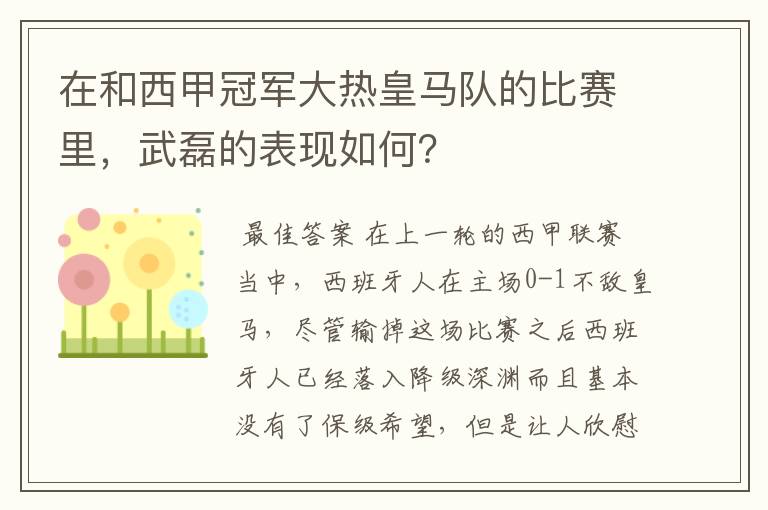 在和西甲冠军大热皇马队的比赛里，武磊的表现如何?

最佳答案 在上一轮的西甲联赛当中，西班牙人在主场0-1不敌皇马，尽管输掉这场比赛之后西班牙人已经落入降级深渊而且基本没有了保级希望，但是让人欣慰